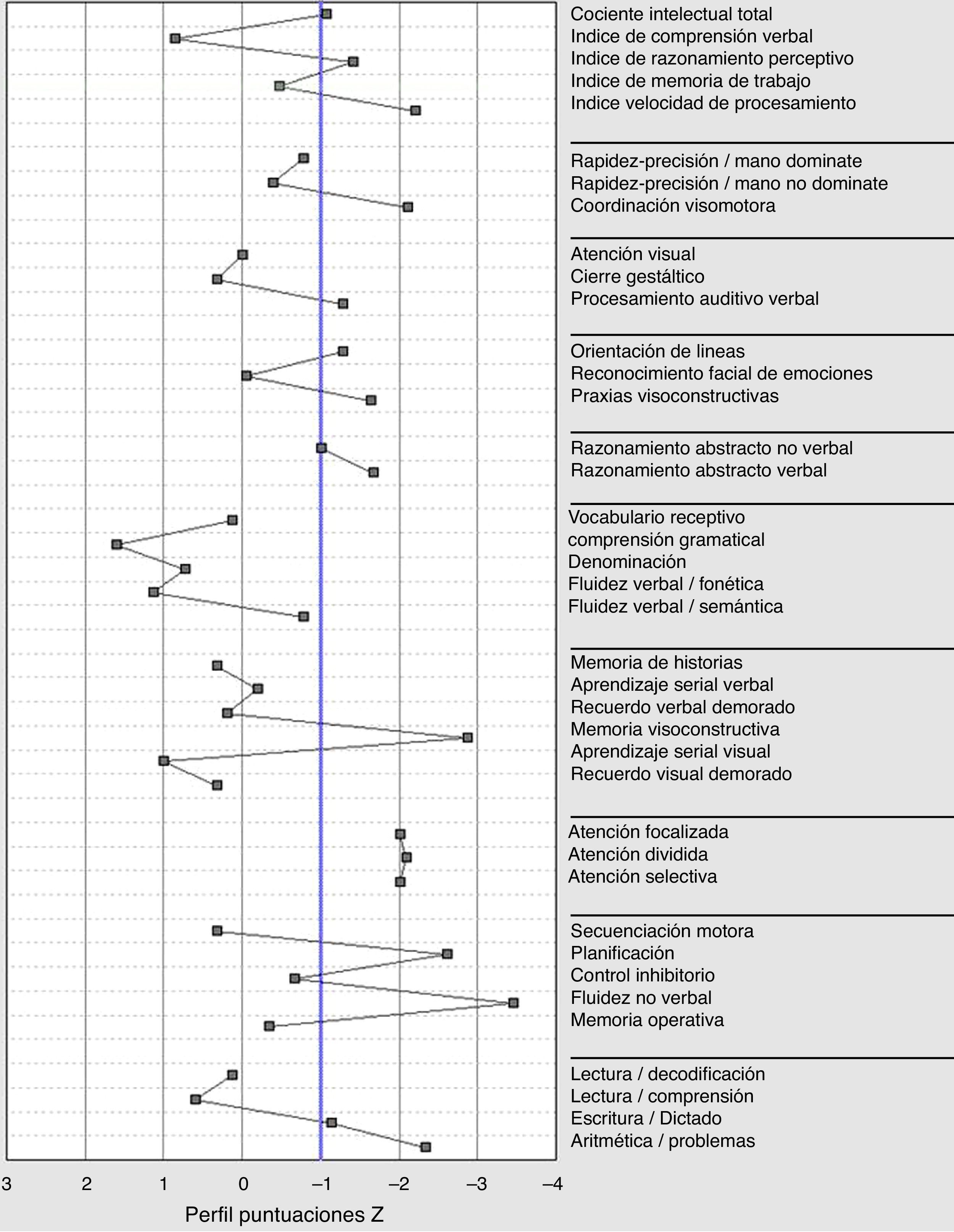 Cociente intelectual total
Indice de comprensión verbal
Indice de razonamiento perceptivo
Indice de memoria de trabajo
Indice velocidad de procesamiento

Rapidez-precisión / mano dominate
Rapidez-precisión / mano no dominate
Coordinación visomotora

Atención visual
Cierre gestáltico
Procesamiento auditivo verbal

Orientación de lineas
Reconocimiento facial de emociones
Praxias visoconstructivas

Razonamiento abstracto no verbal
Razonamiento abstracto verbal

Vocabulario receptivo
comprensión gramatical
Denominación
Fluidez verbal / fonética
Fluidez verbal / semántica

Memoria de historias
Aprendizaje serial verbal
Recuerdo verbal demorado
Memoria visoconstructiva
Aprendizaje serial visual
Recuerdo visual demorado

Atención focalizada
Atención dividida
Atención selectiva

Secuenciación motora
Planificación
Control inhibitorio
Fluidez no verbal
Memoria operativa

Lectura / decodificación
Lectura / comprensión
Escritura / Dictado
Aritmética / problemas

3 2 1 0 –1 –2 –3 –4
Perfil puntuaciones Z